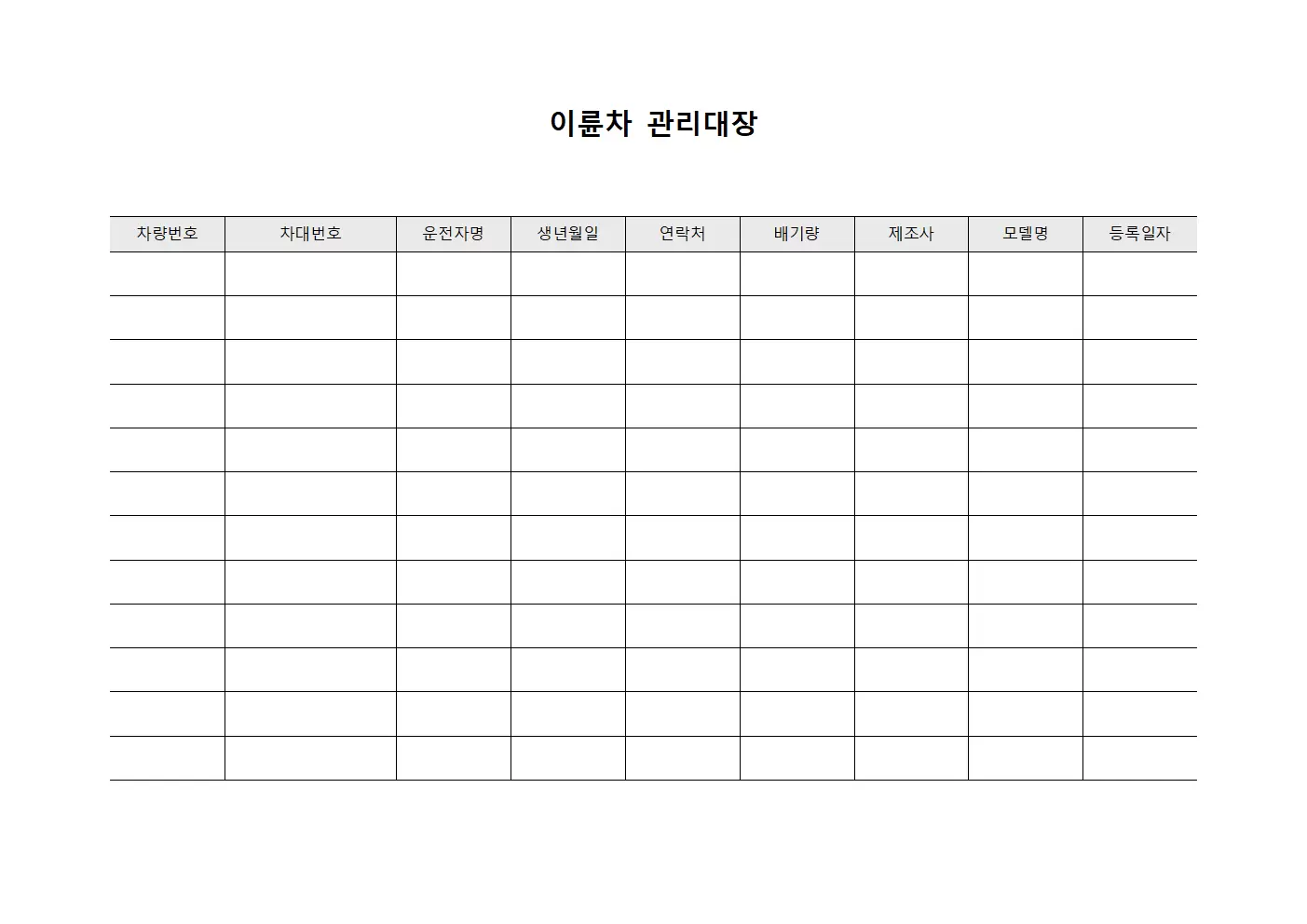 이륜차 관리대장

| 차량번호 | 차대번호 | 운전자명 | 생년월일 | 연락처 | 배기량 | 제조사 | 모델명 | 등록일자 |
|---|---|---|---|---|---|---|---|---|
| | | | | | | | | |
| | | | | | | | | |
| | | | | | | | | |
| | | | | | | | | |
| | | | | | | | | |
| | | | | | | | | |
| | | | | | | | | |
| | | | | | | | | |
| | | | | | | | | |
| | | | | | | | | |
| | | | | | | | | |
| | | | | | | | | |